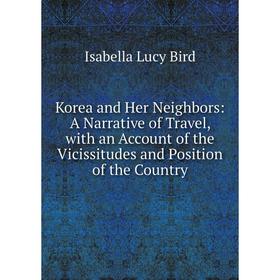 Isabella Lucy Bird

Korea and Her Neighbors: A Narrative of Travel, with an Account of the Vicissitudes and Position of the Country